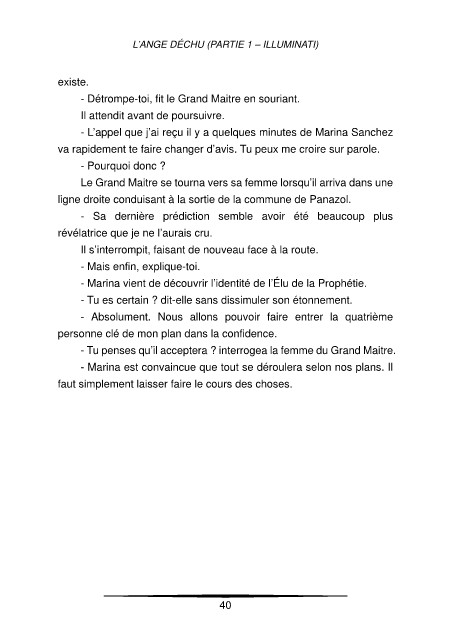 L'ANGE DÉCHU (PARTIE 1 – ILLUMINATI)

existe.

- Détrompe-toi, fit le Grand Maitre en souriant.

Il attendit avant de poursuivre.

- L'appel que j'ai reçu il y a quelques minutes de Marina Sanchez va rapidement te faire changer d'avis. Tu peux me croire sur parole.

- Pourquoi donc ?

Le Grand Maitre se tourna vers sa femme lorsqu'il arriva dans une ligne droite conduisant à la sortie de la commune de Panazol.

- Sa dernière prédiction semble avoir été beaucoup plus révélatrice que je ne l'aurais cru.

Il s'interrompit, faisant de nouveau face à la route.

- Mais enfin, explique-toi.

- Marina vient de découvrir l'identité de l'Élu de la Prophétie.

- Tu es certain ? dit-elle sans dissimuler son étonnement.

- Absolument. Nous allons pouvoir faire entrer la quatrième personne clé de mon plan dans la confidence.

- Tu penses qu'il acceptera ? interrogea la femme du Grand Maitre.

- Marina est convaincue que tout se déroulera selon nos plans. Il faut simplement laisser faire le cours des choses.

40